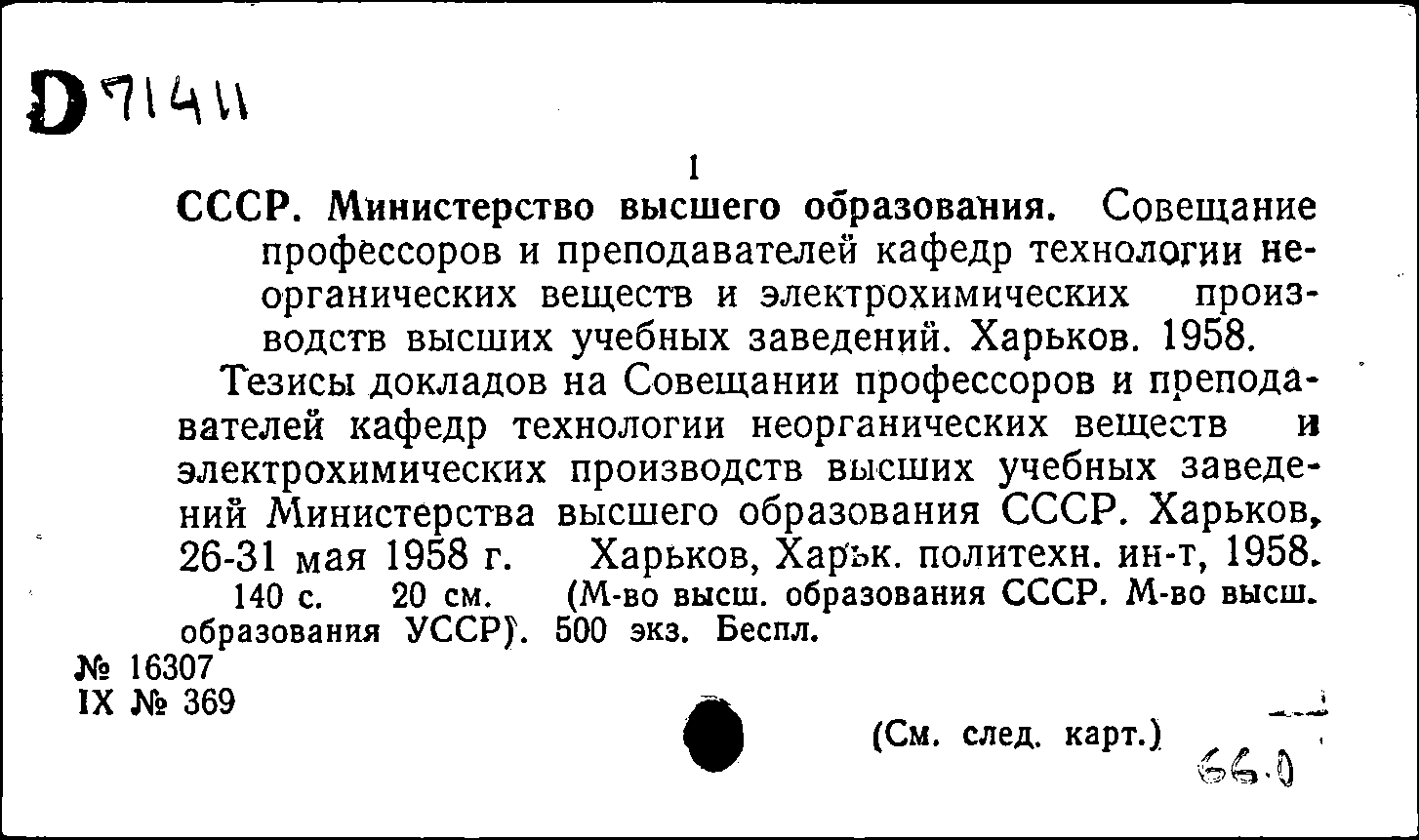 D 71411

1

СССР. Министерство высшего образования. Совещание профессоров и преподавателей кафедр технологии неорганических веществ и электрохимических производств высших учебных заведений. Харьков. 1958.

Тезисы докладов на Совещании профессоров и преподавателей кафедр технологии неорганических веществ и электрохимических производств высших учебных заведений Министерства высшего образования СССР. Харьков, 26-31 мая 1958 г. Харьков, Харьк. политехн. ин-т, 1958.

140 с. 20 см. (М-во высш. образования СССР. М-во высш. образования УССР). 500 экз. Беспл.

№ 16307
IX № 369

(См. след. карт.)

66.0